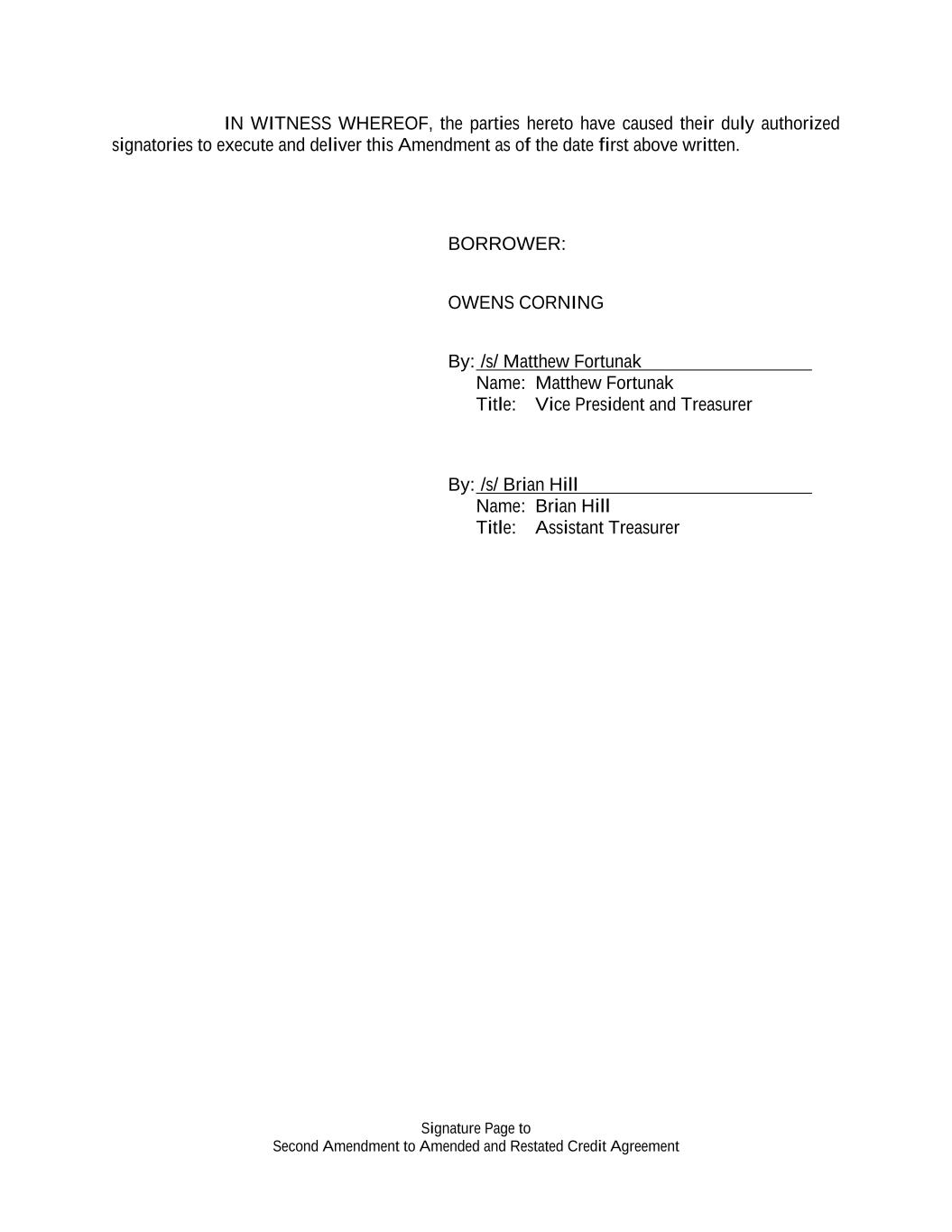 IN WITNESS WHEREOF, the parties hereto have caused their duly authorized signatories to execute and deliver this Amendment as of the date first above written.

BORROWER:

OWENS CORNING

By: /s/ Matthew Fortunak
Name: Matthew Fortunak
Title: Vice President and Treasurer

By: /s/ Brian Hill
Name: Brian Hill
Title: Assistant Treasurer

Signature Page to
Second Amendment to Amended and Restated Credit Agreement